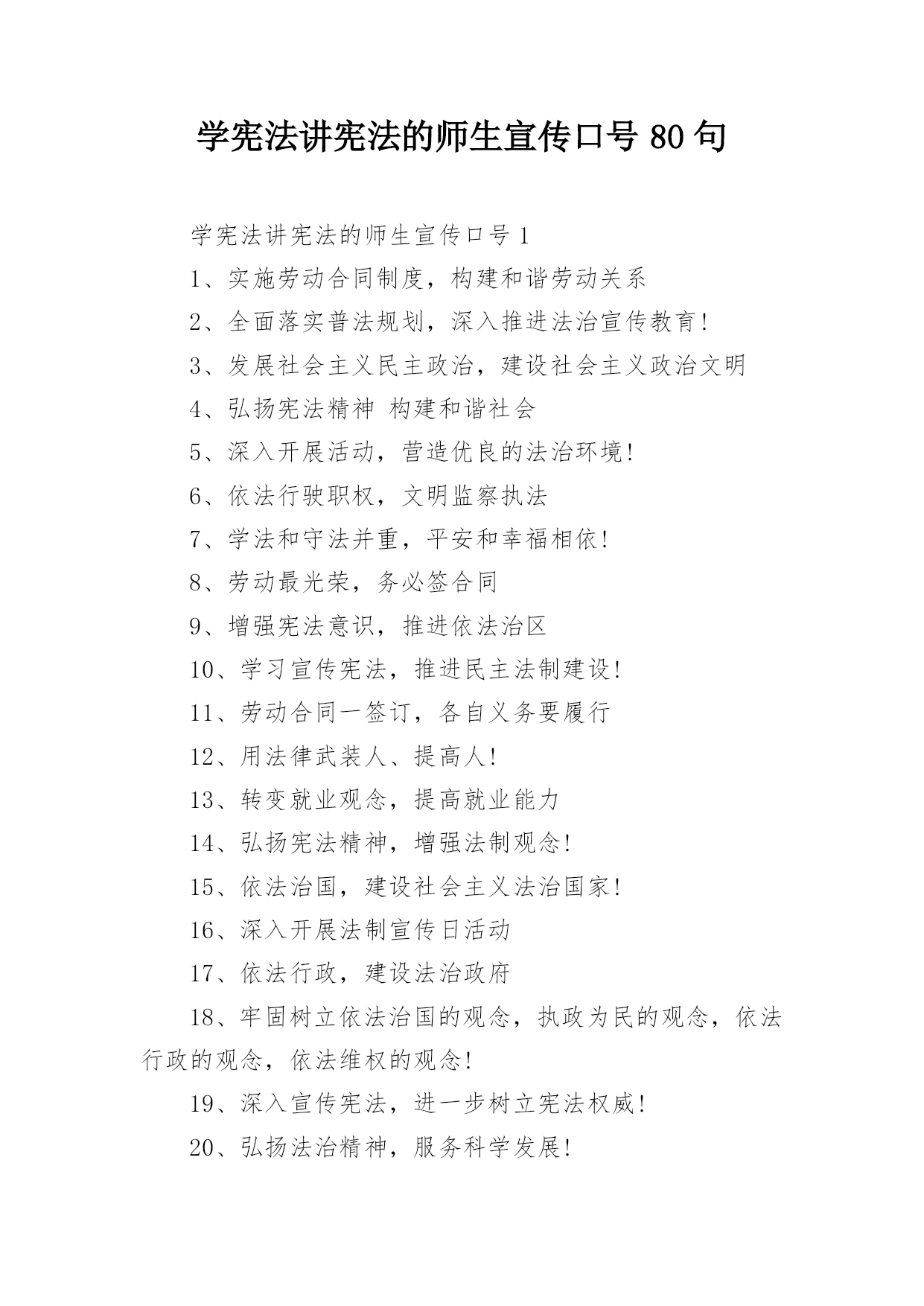 学宪法讲宪法的师生宣传口号 80 句

学宪法讲宪法的师生宣传口号 1

1、实施劳动合同制度，构建和谐劳动关系

2、全面落实普法规划，深入推进法治宣传教育!

3、发展社会主义民主政治，建设社会主义政治文明

4、弘扬宪法精神 构建和谐社会

5、深入开展活动，营造优良的法治环境!

6、依法行驶职权，文明监察执法

7、学法和守法并重，平安和幸福相依!

8、劳动最光荣，务必签合同

9、增强宪法意识，推进依法治区

10、学习宣传宪法，推进民主法制建设!

11、劳动合同一签订，各自义务要履行

12、用法律武装人、提高人!

13、转变就业观念，提高就业能力

14、弘扬宪法精神，增强法制观念!

15、依法治国，建设社会主义法治国家!

16、深入开展法制宣传日活动

17、依法行政，建设法治政府

18、牢固树立依法治国的观念，执政为民的观念，依法行政的观念，依法维权的观念!

19、深入宣传宪法，进一步树立宪法权威!

20、弘扬法治精神，服务科学发展!